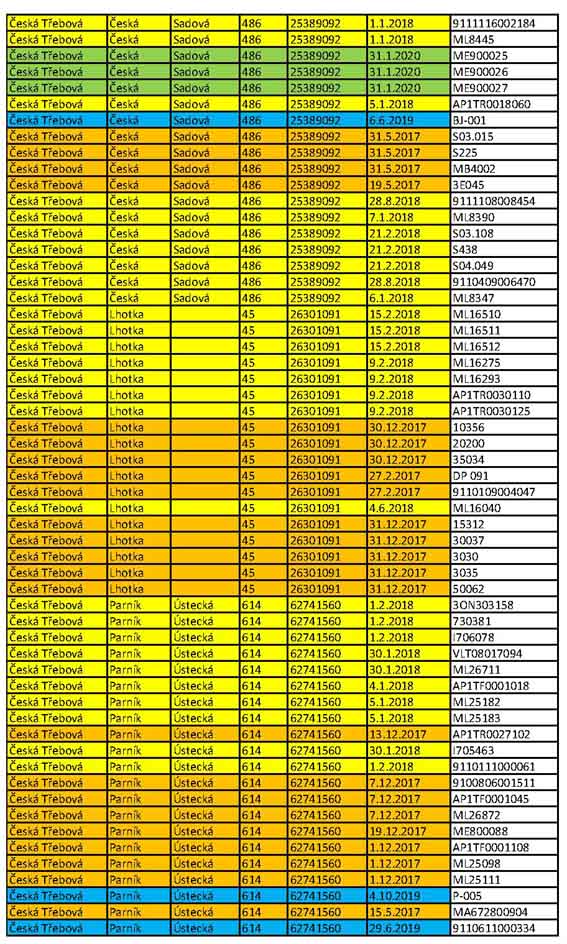 | Česká Třebová | Česká | Sadová | 486 | 25389092 | 1.1.2018 | 9111116002184 |
|---|---|---|---|---|---|---|
| Česká Třebová | Česká | Sadová | 486 | 25389092 | 1.1.2018 | ML8445 |
| Česká Třebová | Česká | Sadová | 486 | 25389092 | 31.1.2020 | ME900025 |
| Česká Třebová | Česká | Sadová | 486 | 25389092 | 31.1.2020 | ME900026 |
| Česká Třebová | Česká | Sadová | 486 | 25389092 | 31.1.2020 | ME900027 |
| Česká Třebová | Česká | Sadová | 486 | 25389092 | 5.1.2018 | AP1TR0018060 |
| Česká Třebová | Česká | Sadová | 486 | 25389092 | 6.6.2019 | BJ-001 |
| Česká Třebová | Česká | Sadová | 486 | 25389092 | 31.5.2017 | S03.015 |
| Česká Třebová | Česká | Sadová | 486 | 25389092 | 31.5.2017 | S225 |
| Česká Třebová | Česká | Sadová | 486 | 25389092 | 31.5.2017 | MB4002 |
| Česká Třebová | Česká | Sadová | 486 | 25389092 | 19.5.2017 | 3E045 |
| Česká Třebová | Česká | Sadová | 486 | 25389092 | 28.8.2018 | 9111108008454 |
| Česká Třebová | Česká | Sadová | 486 | 25389092 | 7.1.2018 | ML8390 |
| Česká Třebová | Česká | Sadová | 486 | 25389092 | 21.2.2018 | S03.108 |
| Česká Třebová | Česká | Sadová | 486 | 25389092 | 21.2.2018 | S438 |
| Česká Třebová | Česká | Sadová | 486 | 25389092 | 21.2.2018 | S04.049 |
| Česká Třebová | Česká | Sadová | 486 | 25389092 | 28.8.2018 | 9110409006470 |
| Česká Třebová | Česká | Sadová | 486 | 25389092 | 6.1.2018 | ML8347 |
| Česká Třebová | Lhotka | | 45 | 26301091 | 15.2.2018 | ML16510 |
| Česká Třebová | Lhotka | | 45 | 26301091 | 15.2.2018 | ML16511 |
| Česká Třebová | Lhotka | | 45 | 26301091 | 15.2.2018 | ML16512 |
| Česká Třebová | Lhotka | | 45 | 26301091 | 9.2.2018 | ML16275 |
| Česká Třebová | Lhotka | | 45 | 26301091 | 9.2.2018 | ML16293 |
| Česká Třebová | Lhotka | | 45 | 26301091 | 9.2.2018 | AP1TR0030110 |
| Česká Třebová | Lhotka | | 45 | 26301091 | 9.2.2018 | AP1TR0030125 |
| Česká Třebová | Lhotka | | 45 | 26301091 | 30.12.2017 | 10356 |
| Česká Třebová | Lhotka | | 45 | 26301091 | 30.12.2017 | 20200 |
| Česká Třebová | Lhotka | | 45 | 26301091 | 30.12.2017 | 35034 |
| Česká Třebová | Lhotka | | 45 | 26301091 | 27.2.2017 | DP 091 |
| Česká Třebová | Lhotka | | 45 | 26301091 | 27.2.2017 | 9110109004047 |
| Česká Třebová | Lhotka | | 45 | 26301091 | 4.6.2018 | ML16040 |
| Česká Třebová | Lhotka | | 45 | 26301091 | 31.12.2017 | 15312 |
| Česká Třebová | Lhotka | | 45 | 26301091 | 31.12.2017 | 30037 |
| Česká Třebová | Lhotka | | 45 | 26301091 | 31.12.2017 | 3030 |
| Česká Třebová | Lhotka | | 45 | 26301091 | 31.12.2017 | 3035 |
| Česká Třebová | Lhotka | | 45 | 26301091 | 31.12.2017 | 50062 |
| Česká Třebová | Parník | Ústecká | 614 | 62741560 | 1.2.2018 | 3ON303158 |
| Česká Třebová | Parník | Ústecká | 614 | 62741560 | 1.2.2018 | 730381 |
| Česká Třebová | Parník | Ústecká | 614 | 62741560 | 1.2.2018 | I706078 |
| Česká Třebová | Parník | Ústecká | 614 | 62741560 | 30.1.2018 | VLT08017094 |
| Česká Třebová | Parník | Ústecká | 614 | 62741560 | 30.1.2018 | ML26711 |
| Česká Třebová | Parník | Ústecká | 614 | 62741560 | 4.1.2018 | AP1TF0001018 |
| Česká Třebová | Parník | Ústecká | 614 | 62741560 | 5.1.2018 | ML25182 |
| Česká Třebová | Parník | Ústecká | 614 | 62741560 | 5.1.2018 | ML25183 |
| Česká Třebová | Parník | Ústecká | 614 | 62741560 | 13.12.2017 | AP1TR0027102 |
| Česká Třebová | Parník | Ústecká | 614 | 62741560 | 30.1.2018 | I705463 |
| Česká Třebová | Parník | Ústecká | 614 | 62741560 | 1.2.2018 | 9110111000061 |
| Česká Třebová | Parník | Ústecká | 614 | 62741560 | 7.12.2017 | 9100806001511 |
| Česká Třebová | Parník | Ústecká | 614 | 62741560 | 7.12.2017 | AP1TF0001045 |
| Česká Třebová | Parník | Ústecká | 614 | 62741560 | 7.12.2017 | ML26872 |
| Česká Třebová | Parník | Ústecká | 614 | 62741560 | 19.12.2017 | ME800088 |
| Česká Třebová | Parník | Ústecká | 614 | 62741560 | 1.12.2017 | AP1TF0001108 |
| Česká Třebová | Parník | Ústecká | 614 | 62741560 | 1.12.2017 | ML25098 |
| Česká Třebová | Parník | Ústecká | 614 | 62741560 | 1.12.2017 | ML25111 |
| Česká Třebová | Parník | Ústecká | 614 | 62741560 | 4.10.2019 | P-005 |
| Česká Třebová | Parník | Ústecká | 614 | 62741560 | 15.5.2017 | MA672800904 |
| Česká Třebová | Parník | Ústecká | 614 | 62741560 | 29.6.2019 | 9110611000334 |